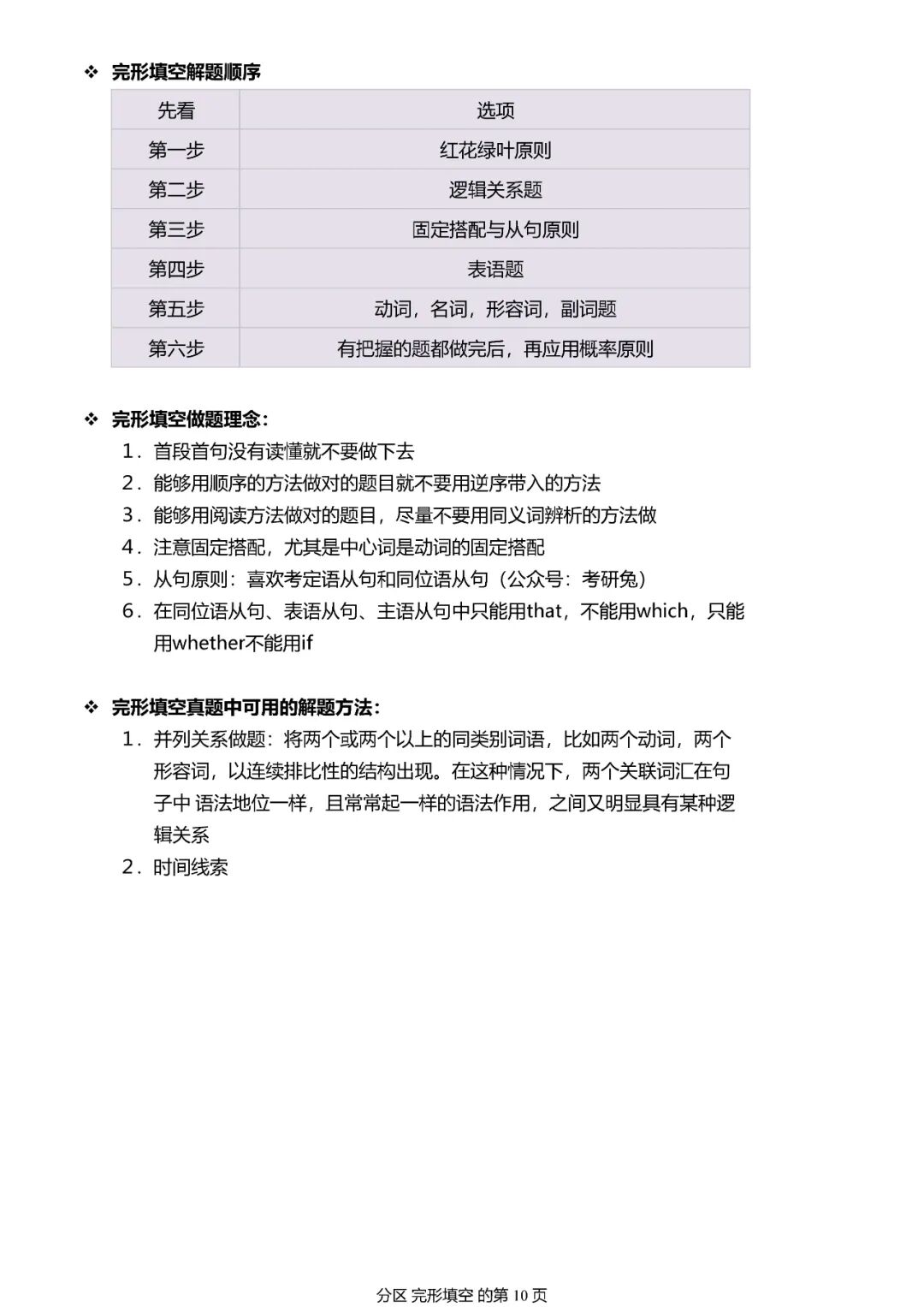 ❖ 完形填空解题顺序

| 先看 | 选项 |
|---|---|
| 第一步 | 红花绿叶原则 |
| 第二步 | 逻辑关系题 |
| 第三步 | 固定搭配与从句原则 |
| 第四步 | 表语题 |
| 第五步 | 动词，名词，形容词，副词题 |
| 第六步 | 有把握的题都做完后，再应用概率原则 |

❖ 完形填空做题理念：

1. 首段首句没有读懂就不要做下去
2. 能够用顺序的方法做对的题目就不要用逆序带入的方法
3. 能够用阅读方法做对的题目，尽量不要用同义词辨析的方法做
4. 注意固定搭配，尤其是中心词是动词的固定搭配
5. 从句原则：喜欢考定语从句和同位语从句（公众号：考研兔）
6. 在同位语从句、表语从句、主语从句中只能用that，不能用which，只能用whether不能用if

❖ 完形填空真题中可用的解题方法：

1. 并列关系做题：将两个或两个以上的同类别词语，比如两个动词，两个形容词，以连续排比性的结构出现。在这种情况下，两个关联词汇在句子中 语法地位一样，且常常起一样的语法作用，之间又明显具有某种逻辑关系
2. 时间线索

分区 完形填空 的第 10 页